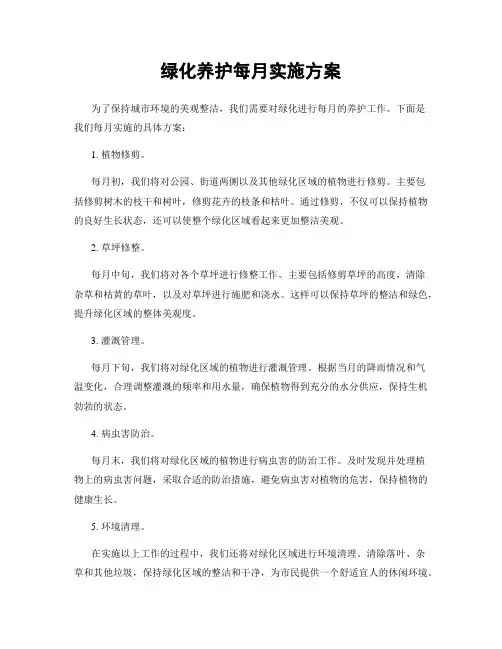 绿化养护每月实施方案

为了保持城市环境的美观整洁，我们需要对绿化进行每月的养护工作。下面是我们每月实施的具体方案：

1. 植物修剪。

每月初，我们将对公园、街道两侧以及其他绿化区域的植物进行修剪。主要包括修剪树木的枝干和树叶，修剪花卉的枝条和枯叶。通过修剪，不仅可以保持植物的良好生长状态，还可以使整个绿化区域看起来更加整洁美观。

2. 草坪修整。

每月中旬，我们将对各个草坪进行修整工作。主要包括修剪草坪的高度，清除杂草和枯黄的草叶，以及对草坪进行施肥和浇水。这样可以保持草坪的整洁和绿色，提升绿化区域的整体美观度。

3. 灌溉管理。

每月下旬，我们将对绿化区域的植物进行灌溉管理。根据当月的降雨情况和气温变化，合理调整灌溉的频率和用水量，确保植物得到充分的水分供应，保持生机勃勃的状态。

4. 病虫害防治。

每月末，我们将对绿化区域的植物进行病虫害的防治工作。及时发现并处理植物上的病虫害问题，采取合适的防治措施，避免病虫害对植物的危害，保持植物的健康生长。

5. 环境清理。

在实施以上工作的过程中，我们还将对绿化区域进行环境清理。清除落叶、杂草和其他垃圾，保持绿化区域的整洁和干净，为市民提供一个舒适宜人的休闲环境。